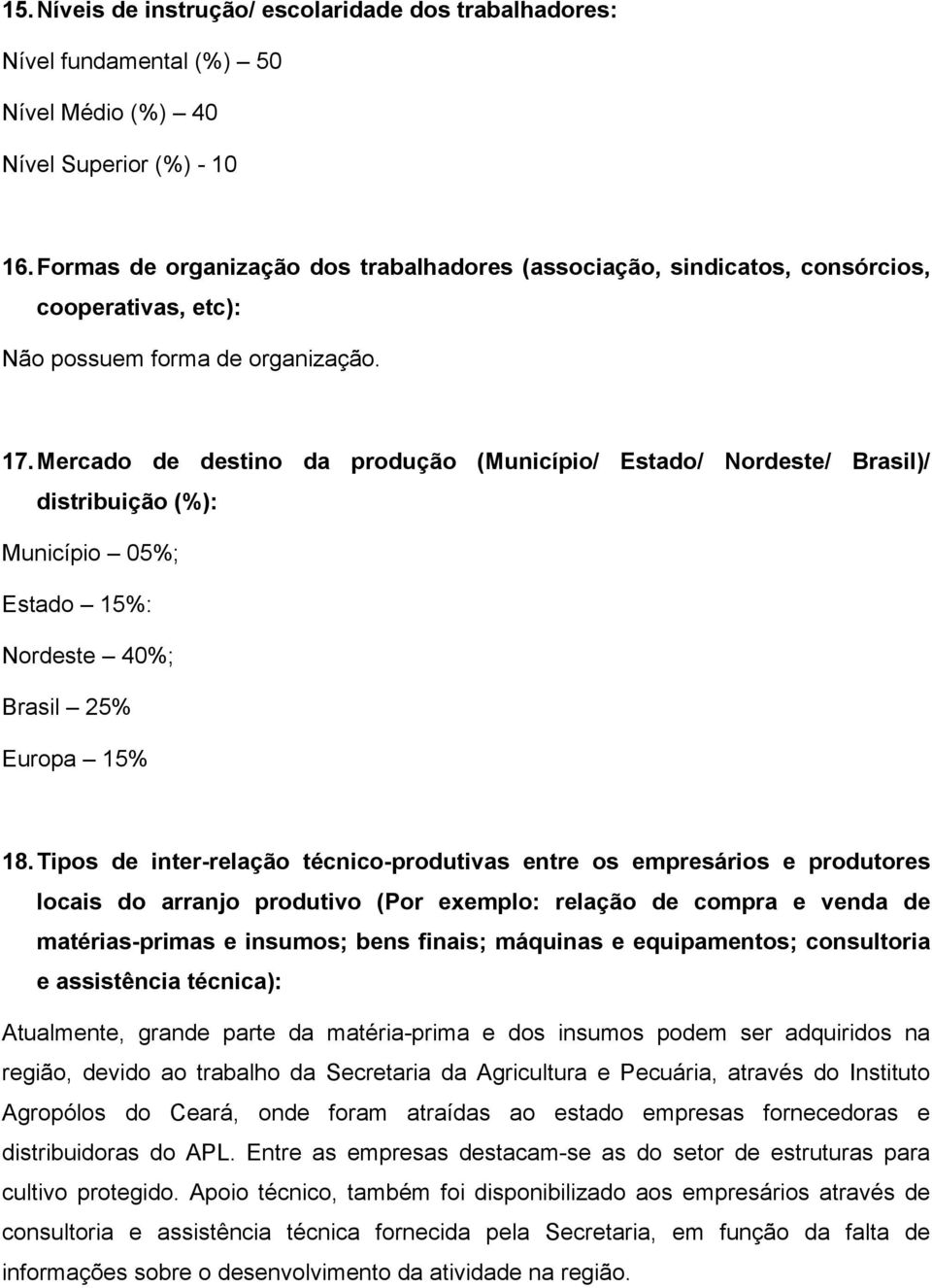 15. Níveis de instrução/ escolaridade dos trabalhadores:

Nível fundamental (%) – 50

Nível Médio (%) – 40

Nível Superior (%) - 10

16. Formas de organização dos trabalhadores (associação, sindicatos, consórcios, cooperativas, etc):

Não possuem forma de organização.

17. Mercado de destino da produção (Município/ Estado/ Nordeste/ Brasil)/ distribuição (%):

Município – 05%;

Estado – 15%:

Nordeste – 40%;

Brasil – 25%

Europa – 15%

18. Tipos de inter-relação técnico-produtivas entre os empresários e produtores locais do arranjo produtivo (Por exemplo: relação de compra e venda de matérias-primas e insumos; bens finais; máquinas e equipamentos; consultoria e assistência técnica):

Atualmente, grande parte da matéria-prima e dos insumos podem ser adquiridos na região, devido ao trabalho da Secretaria da Agricultura e Pecuária, através do Instituto Agropólos do Ceará, onde foram atraídas ao estado empresas fornecedoras e distribuidoras do APL. Entre as empresas destacam-se as do setor de estruturas para cultivo protegido. Apoio técnico, também foi disponibilizado aos empresários através de consultoria e assistência técnica fornecida pela Secretaria, em função da falta de informações sobre o desenvolvimento da atividade na região.